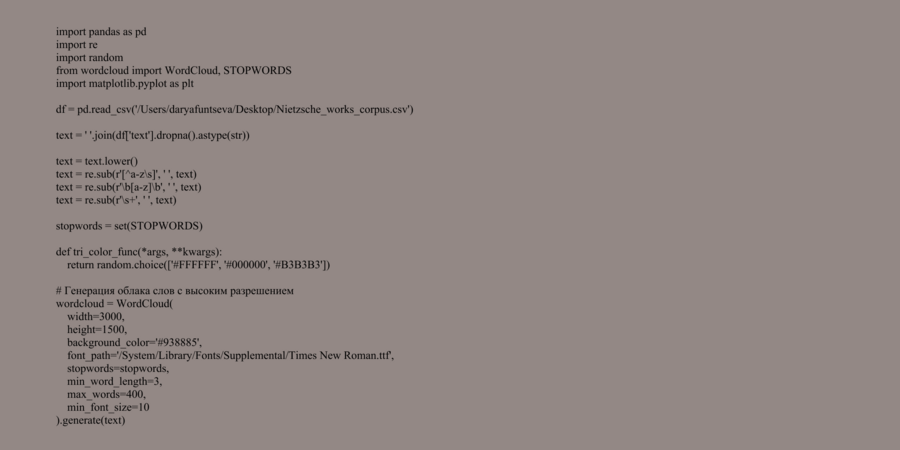 import pandas as pd
import re
import random
from wordcloud import WordCloud, STOPWORDS
import matplotlib.pyplot as plt

df = pd.read_csv('/Users/daryafuntseva/Desktop/Nietzsche_works_corpus.csv')

text = ' '.join(df['text'].dropna().astype(str))

text = text.lower()
text = re.sub(r'[^a-z\s]', ' ', text)
text = re.sub(r'\b[a-z]\b', ' ', text)
text = re.sub(r'\s+', ' ', text)

stopwords = set(STOPWORDS)

def tri_color_func(*args, **kwargs):
    return random.choice(['#FFFFFF', '#000000', '#B3B3B3'])

# Генерация облака слов с высоким разрешением
wordcloud = WordCloud(
    width=3000,
    height=1500,
    background_color='#938885',
    font_path='/System/Library/Fonts/Supplemental/Times New Roman.ttf',
    stopwords=stopwords,
    min_word_length=3,
    max_words=400,
    min_font_size=10
).generate(text)